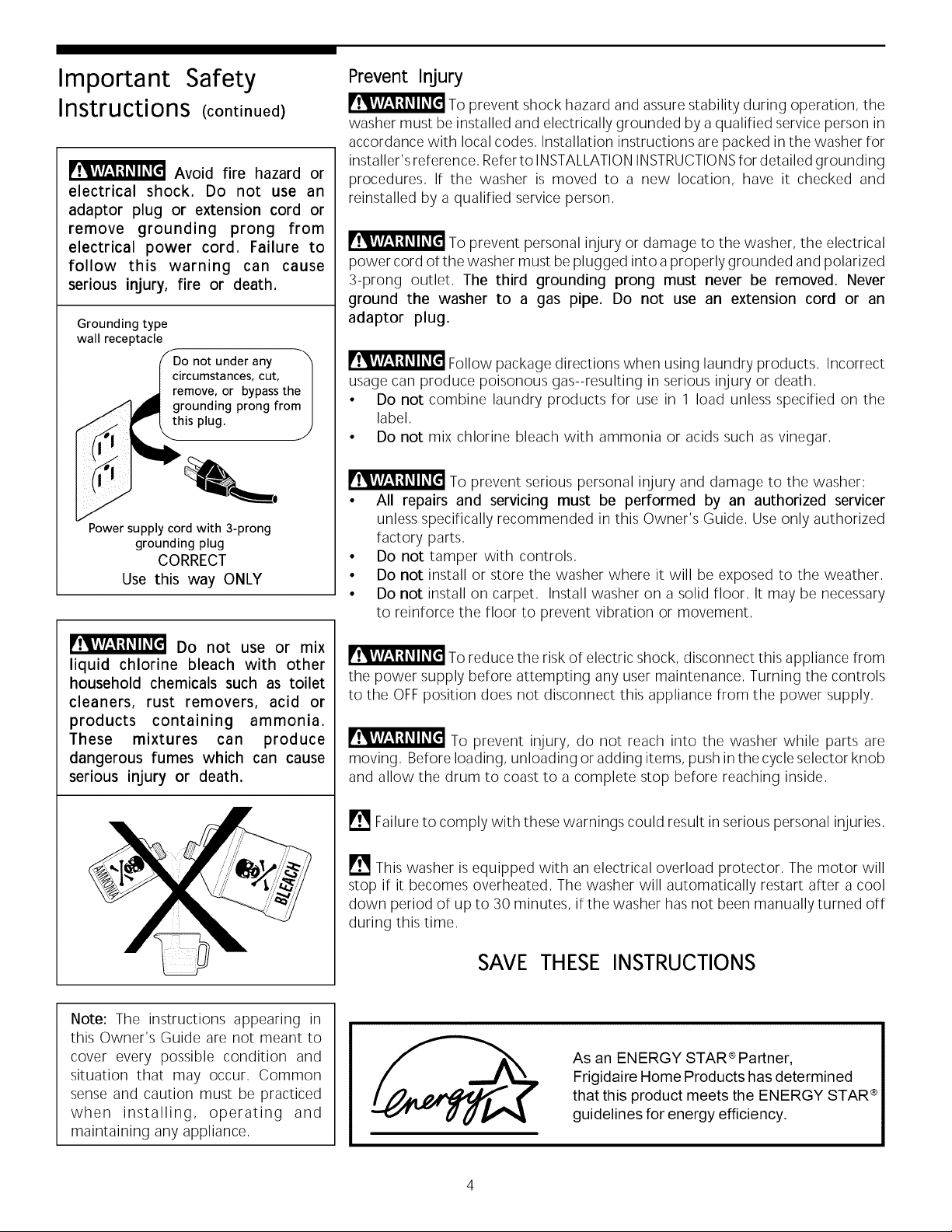 Important Safety Instructions (continued)

WARNING Avoid fire hazard or electrical shock. Do not use an adaptor plug or extension cord or remove grounding prong from electrical power cord. Failure to follow this warning can cause serious injury, fire or death.

Grounding type wall receptacle

Do not under any circumstances, cut, remove, or bypass the grounding prong from this plug.

Power supply cord with 3-prong grounding plug

CORRECT
Use this way ONLY

WARNING Do not use or mix liquid chlorine bleach with other household chemicals such as toilet cleaners, rust removers, acid or products containing ammonia. These mixtures can produce dangerous fumes which can cause serious injury or death.

AMMONIA
BLEACH

Note: The instructions appearing in this Owner's Guide are not meant to cover every possible condition and situation that may occur. Common sense and caution must be practiced when installing, operating and maintaining any appliance.

Prevent Injury

WARNING To prevent shock hazard and assure stability during operation, the washer must be installed and electrically grounded by a qualified service person in accordance with local codes. Installation instructions are packed in the washer for installer's reference. Refer to INSTALLATION INSTRUCTIONS for detailed grounding procedures. If the washer is moved to a new location, have it checked and reinstalled by a qualified service person.

WARNING To prevent personal injury or damage to the washer, the electrical power cord of the washer must be plugged into a properly grounded and polarized 3-prong outlet. The third grounding prong must never be removed. Never ground the washer to a gas pipe. Do not use an extension cord or an adaptor plug.

WARNING Follow package directions when using laundry products. Incorrect usage can produce poisonous gas--resulting in serious injury or death.
• Do not combine laundry products for use in 1 load unless specified on the label.
• Do not mix chlorine bleach with ammonia or acids such as vinegar.

WARNING To prevent serious personal injury and damage to the washer:
• All repairs and servicing must be performed by an authorized servicer unless specifically recommended in this Owner's Guide. Use only authorized factory parts.
• Do not tamper with controls.
• Do not install or store the washer where it will be exposed to the weather.
• Do not install on carpet. Install washer on a solid floor. It may be necessary to reinforce the floor to prevent vibration or movement.

WARNING To reduce the risk of electric shock, disconnect this appliance from the power supply before attempting any user maintenance. Turning the controls to the OFF position does not disconnect this appliance from the power supply.

WARNING To prevent injury, do not reach into the washer while parts are moving. Before loading, unloading or adding items, push in the cycle selector knob and allow the drum to coast to a complete stop before reaching inside.

Failure to comply with these warnings could result in serious personal injuries.

This washer is equipped with an electrical overload protector. The motor will stop if it becomes overheated. The washer will automatically restart after a cool down period of up to 30 minutes, if the washer has not been manually turned off during this time.

SAVE THESE INSTRUCTIONS

energy

As an ENERGY STAR® Partner, Frigidaire Home Products has determined that this product meets the ENERGY STAR® guidelines for energy efficiency.

4